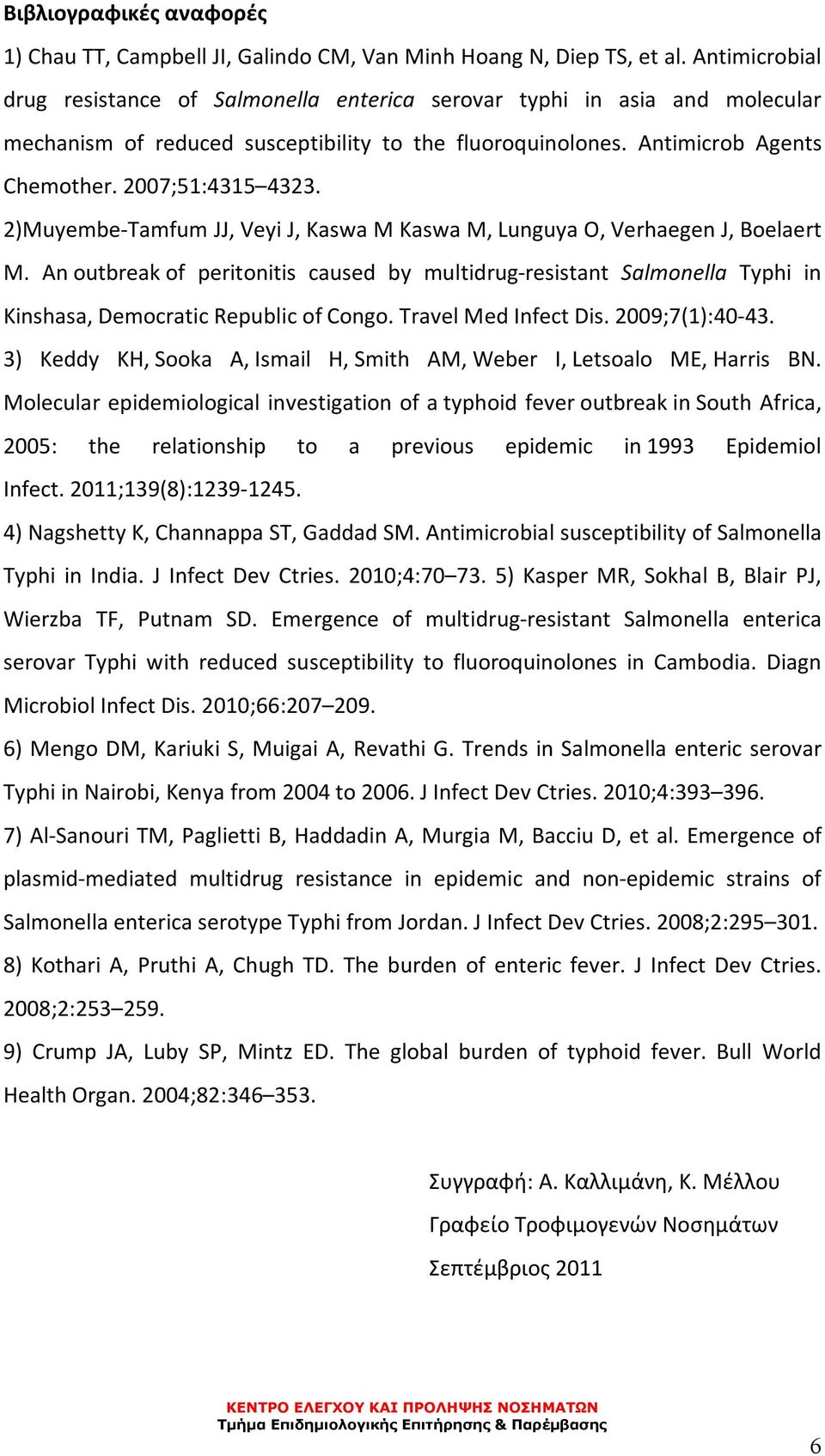 Βιβλιογραφικές αναφορές

1) Chau TT, Campbell JI, Galindo CM, Van Minh Hoang N, Diep TS, et al. Antimicrobial drug resistance of Salmonella enterica serovar typhi in asia and molecular mechanism of reduced susceptibility to the fluoroquinolones. Antimicrob Agents Chemother. 2007;51:4315–4323.

2)Muyembe-Tamfum JJ, Veyi J, Kaswa M Kaswa M, Lunguya O, Verhaegen J, Boelaert M. An outbreak of peritonitis caused by multidrug-resistant Salmonella Typhi in Kinshasa, Democratic Republic of Congo. Travel Med Infect Dis. 2009;7(1):40-43.

3) Keddy KH, Sooka A, Ismail H, Smith AM, Weber I, Letsoalo ME, Harris BN. Molecular epidemiological investigation of a typhoid fever outbreak in South Africa, 2005: the relationship to a previous epidemic in 1993 Epidemiol Infect. 2011;139(8):1239-1245.

4) Nagshetty K, Channappa ST, Gaddad SM. Antimicrobial susceptibility of Salmonella Typhi in India. J Infect Dev Ctries. 2010;4:70–73. 5) Kasper MR, Sokhal B, Blair PJ, Wierzba TF, Putnam SD. Emergence of multidrug-resistant Salmonella enterica serovar Typhi with reduced susceptibility to fluoroquinolones in Cambodia. Diagn Microbiol Infect Dis. 2010;66:207–209.

6) Mengo DM, Kariuki S, Muigai A, Revathi G. Trends in Salmonella enteric serovar Typhi in Nairobi, Kenya from 2004 to 2006. J Infect Dev Ctries. 2010;4:393–396.

7) Al-Sanouri TM, Paglietti B, Haddadin A, Murgia M, Bacciu D, et al. Emergence of plasmid-mediated multidrug resistance in epidemic and non-epidemic strains of Salmonella enterica serotype Typhi from Jordan. J Infect Dev Ctries. 2008;2:295–301.

8) Kothari A, Pruthi A, Chugh TD. The burden of enteric fever. J Infect Dev Ctries. 2008;2:253–259.

9) Crump JA, Luby SP, Mintz ED. The global burden of typhoid fever. Bull World Health Organ. 2004;82:346–353.

Συγγραφή: Α. Καλλιμάνη, Κ. Μέλλου
Γραφείο Τροφιμογενών Νοσημάτων
Σεπτέμβριος 2011

ΚΕΝΤΡΟ ΕΛΕΓΧΟΥ ΚΑΙ ΠΡΟΛΗΨΗΣ ΝΟΣΗΜΑΤΩΝ
Τμήμα Επιδημιολογικής Επιτήρησης & Παρέμβασης

6